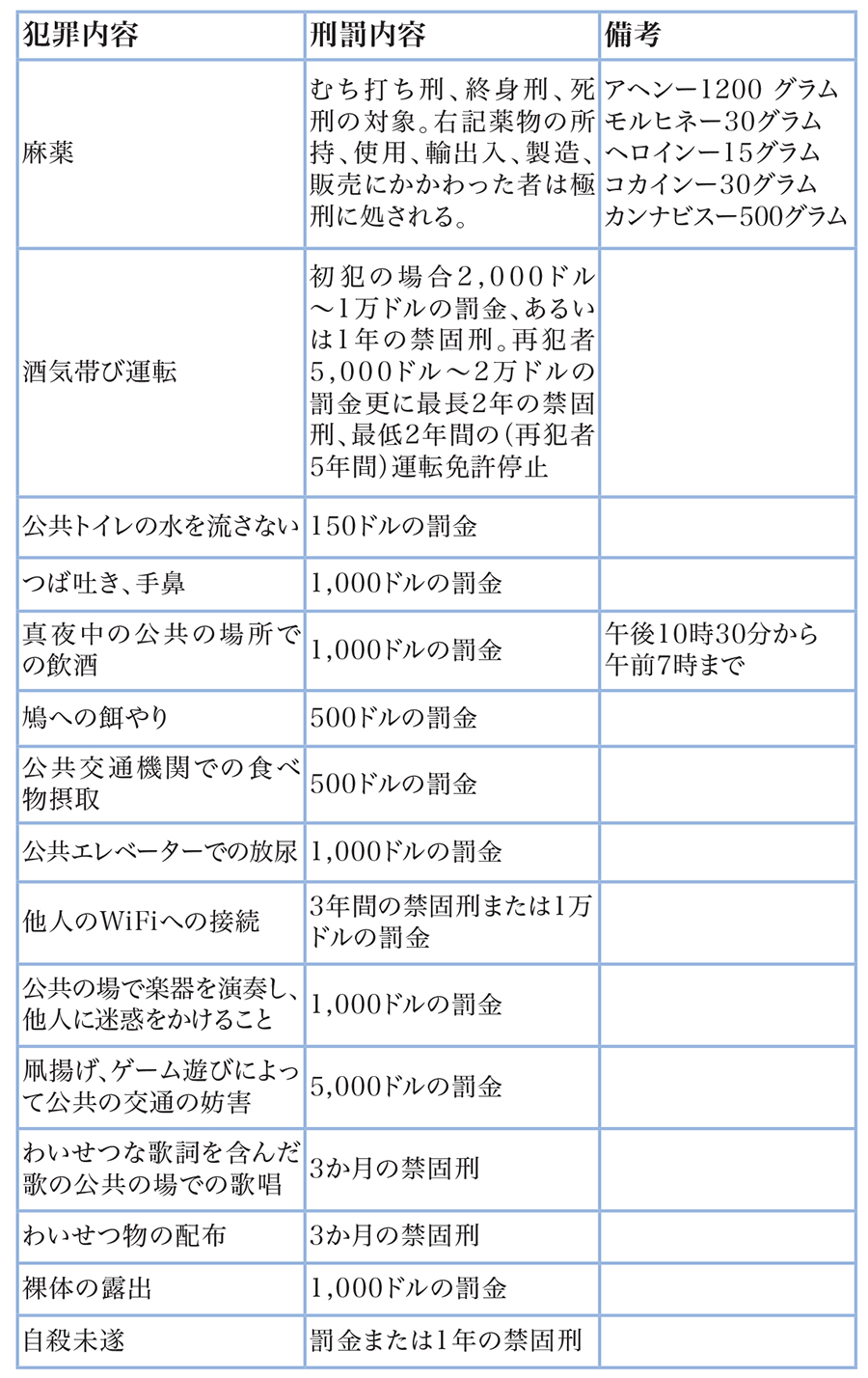 | 犯罪内容 | 刑罰内容 | 備考 |
|---|---|---|
| 麻薬 | むち打ち刑、終身刑、死刑の対象。右記薬物の所持、使用、輸出入、製造、販売にかかわった者は極刑に処される。 | アヘンー1200 グラム モルヒネー30グラム ヘロインー15グラム コカインー30グラム カンナビスー500グラム |
| 酒気帯び運転 | 初犯の場合2,000ドル～1万ドルの罰金、あるいは1年の禁固刑。再犯者5,000ドル～2万ドルの罰金更に最長2年の禁固刑、最低2年間の(再犯者5年間)運転免許停止 | |
| 公共トイレの水を流さない | 150ドルの罰金 | |
| つば吐き、手鼻 | 1,000ドルの罰金 | |
| 真夜中の公共の場所での飲酒 | 1,000ドルの罰金 | 午後10時30分から午前7時まで |
| 鳩への餌やり | 500ドルの罰金 | |
| 公共交通機関での食べ物摂取 | 500ドルの罰金 | |
| 公共エレベーターでの放尿 | 1,000ドルの罰金 | |
| 他人のWiFiへの接続 | 3年間の禁固刑または1万ドルの罰金 | |
| 公共の場で楽器を演奏し、他人に迷惑をかけること | 1,000ドルの罰金 | |
| 凧揚げ、ゲーム遊びによって公共の交通の妨害 | 5,000ドルの罰金 | |
| わいせつな歌詞を含んだ歌の公共の場での歌唱 | 3か月の禁固刑 | |
| わいせつ物の配布 | 3か月の禁固刑 | |
| 裸体の露出 | 1,000ドルの罰金 | |
| 自殺未遂 | 罰金または1年の禁固刑 | |